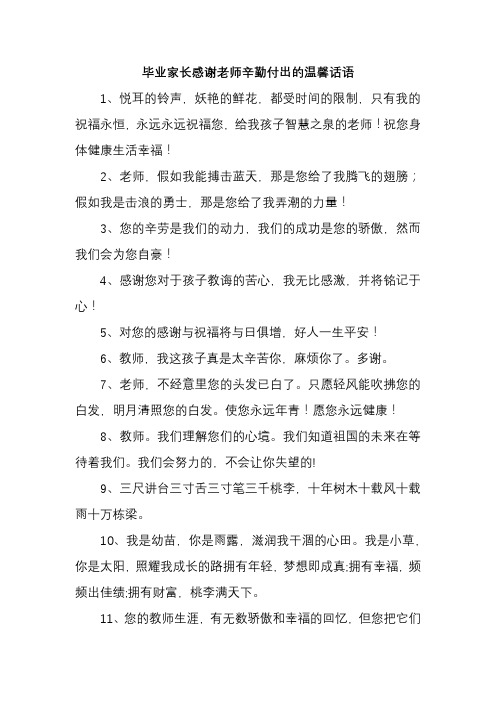 毕业家长感谢老师辛勤付出的温馨话语

1、悦耳的铃声，妖艳的鲜花，都受时间的限制，只有我的祝福永恒，永远永远祝福您，给我孩子智慧之泉的老师！祝您身体健康生活幸福！

2、老师，假如我能搏击蓝天，那是您给了我腾飞的翅膀；假如我是击浪的勇士，那是您给了我弄潮的力量！

3、您的辛劳是我们的动力，我们的成功是您的骄傲，然而我们会为您自豪！

4、感谢您对于孩子教诲的苦心，我无比感激，并将铭记于心！

5、对您的感谢与祝福将与日俱增，好人一生平安！

6、教师，我这孩子真是太辛苦你，麻烦你了。多谢。

7、老师，不经意里您的头发已白了。只愿轻风能吹拂您的白发，明月清照您的白发。使您永远年青！愿您永远健康！

8、教师。我们理解您们的心境。我们知道祖国的未来在等待着我们。我们会努力的，不会让你失望的!

9、三尺讲台三寸舌三寸笔三千桃李，十年树木十载风十载雨十万栋梁。

10、我是幼苗，你是雨露，滋润我干涸的心田。我是小草，你是太阳，照耀我成长的路拥有年轻，梦想即成真;拥有幸福，频频出佳绩;拥有财富，桃李满天下。

11、您的教师生涯，有无数骄傲和幸福的回忆，但您把它们